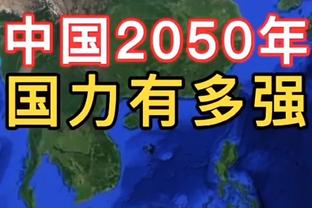 中国2050年
国力有多强